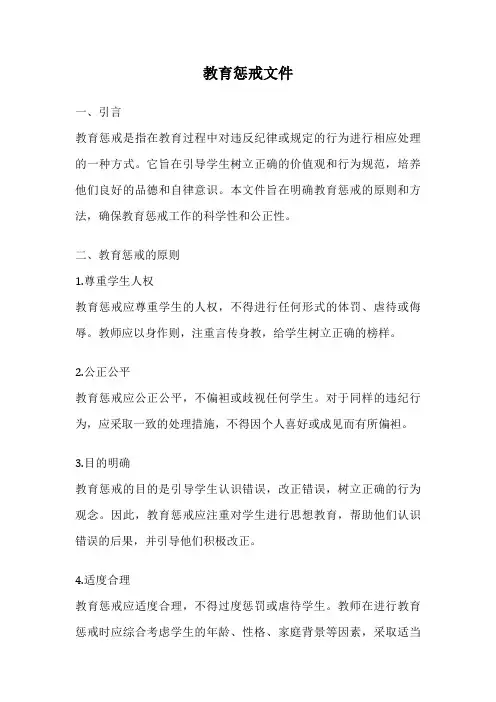 教育惩戒文件

一、引言

教育惩戒是指在教育过程中对违反纪律或规定的行为进行相应处理的一种方式。它旨在引导学生树立正确的价值观和行为规范，培养他们良好的品德和自律意识。本文件旨在明确教育惩戒的原则和方法，确保教育惩戒工作的科学性和公正性。

二、教育惩戒的原则

1.尊重学生人权

教育惩戒应尊重学生的人权，不得进行任何形式的体罚、虐待或侮辱。教师应以身作则，注重言传身教，给学生树立正确的榜样。

2.公正公平

教育惩戒应公正公平，不偏袒或歧视任何学生。对于同样的违纪行为，应采取一致的处理措施，不得因个人喜好或成见而有所偏袒。

3.目的明确

教育惩戒的目的是引导学生认识错误，改正错误，树立正确的行为观念。因此，教育惩戒应注重对学生进行思想教育，帮助他们认识错误的后果，并引导他们积极改正。

4.适度合理

教育惩戒应适度合理，不得过度惩罚或虐待学生。教师在进行教育惩戒时应综合考虑学生的年龄、性格、家庭背景等因素，采取适当